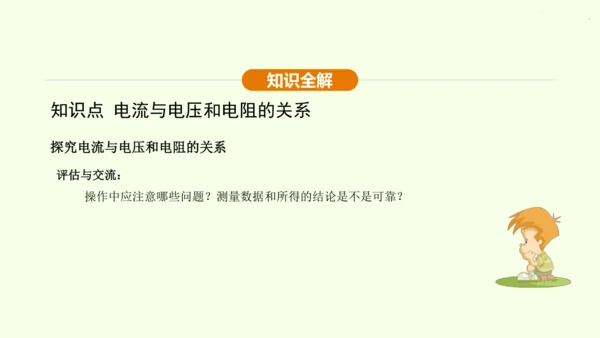 知识全解

知识点 电流与电压和电阻的关系

探究电流与电压和电阻的关系

评估与交流：

操作中应注意哪些问题？测量数据和所得的结论是不是可靠？